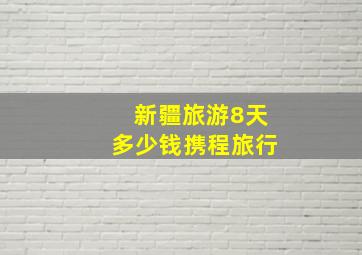 新疆旅游8天
多少钱携程旅行